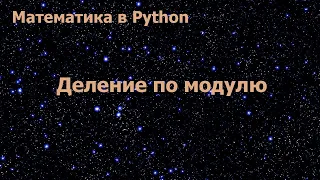 Математика в Python

Деление по модулю